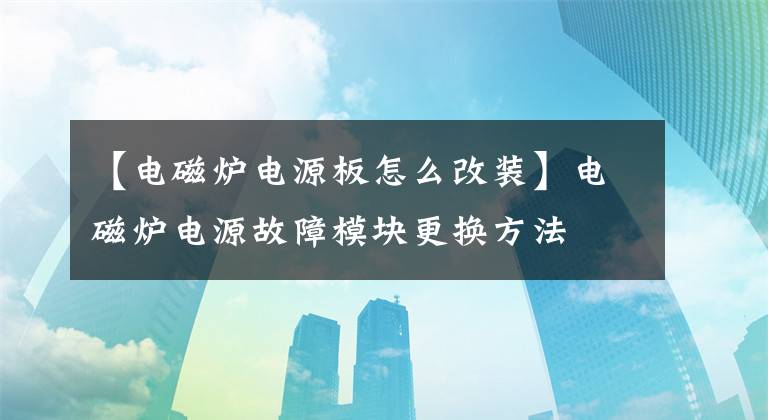 【电磁炉电源板怎么改装】电磁炉电源故障模块更换方法